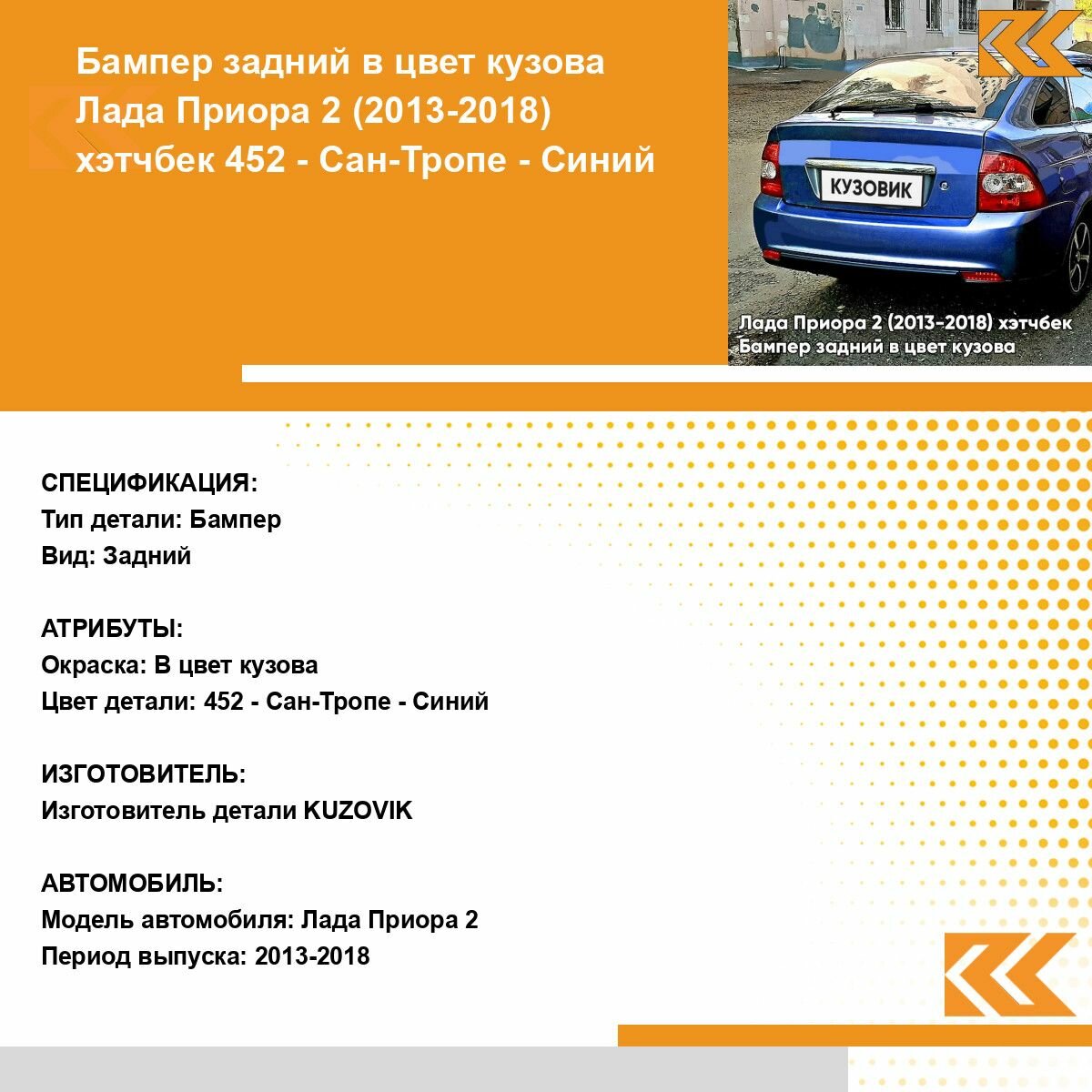 Бампер задний в цвет кузова Лада Приора 2 (2013-2018) хэтчбек 452 - Сан-Тропе - Синий

КУЗОВИК

Лада Приора 2 (2013-2018) хэтчбек
Бампер задний в цвет кузова

СПЕЦИФИКАЦИЯ:
Тип детали: Бампер
Вид: Задний

АТРИБУТЫ:
Окраска: В цвет кузова
Цвет детали: 452 - Сан-Тропе - Синий

ИЗГОТОВИТЕЛЬ:
Изготовитель детали KUZOVIK

АВТОМОБИЛЬ:
Модель автомобиля: Лада Приора 2
Период выпуска: 2013-2018